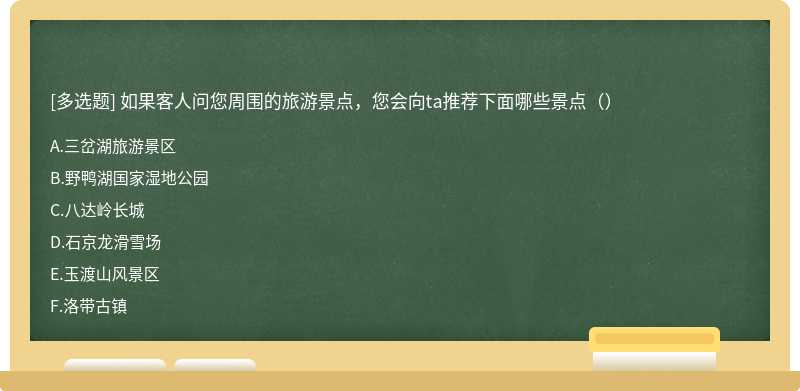 [多选题] 如果客人问您周围的旅游景点，您会向ta推荐下面哪些景点（）

A.三岔湖旅游景区

B.野鸭湖国家湿地公园

C.八达岭长城

D.石京龙滑雪场

E.玉渡山风景区

F.洛带古镇